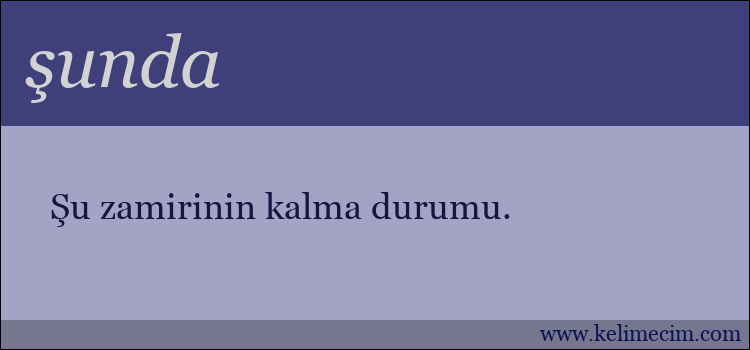 şunda

Şu zamirinin kalma durumu.

www.kelimecim.com